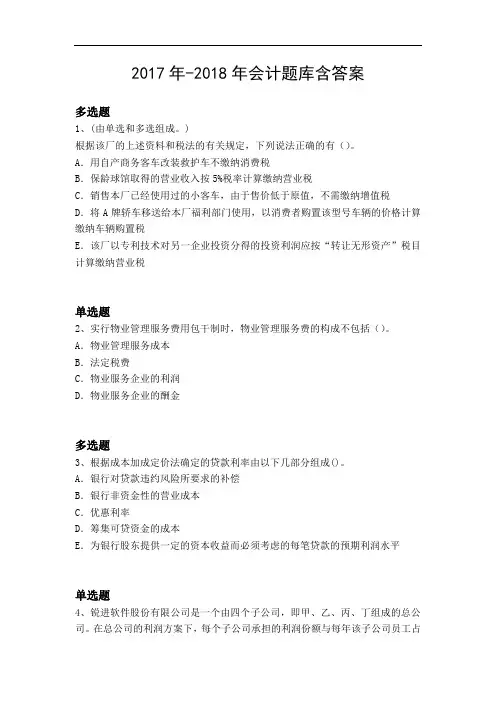 2017 年-2018 年会计题库含答案

多选题

1、(由单选和多选组成。)

根据该厂的上述资料和税法的有关规定，下列说法正确的有()。

A. 用自产商务客车改装救护车不缴纳消费税

B. 保龄球馆取得的营业收入按 5%税率计算缴纳营业税

C. 销售本厂已经使用过的小客车，由于售价低于原值，不需缴纳增值税

D. 将 A 牌轿车移送给本厂福利部门使用，以消费者购置该型号车辆的价格计算缴纳车辆购置税

E. 该厂以专利技术对另一企业投资分得的投资利润应按“转让无形资产”税目计算缴纳营业税

单选题

2、实行物业管理服务费用包干制时，物业管理服务费的构成不包括()。

A. 物业管理服务成本

B. 法定税费

C. 物业服务企业的利润

D. 物业服务企业的酬金

多选题

3、根据成本加成定价法确定的贷款利率由以下几部分组成()。

A. 银行对贷款违约风险所要求的补偿

B. 银行非资金性的营业成本

C. 优惠利率

D. 筹集可贷资金的成本

E. 为银行股东提供一定的资本收益而必须考虑的每笔贷款的预期利润水平

单选题

4、锐进软件股份有限公司是一个由四个子公司，即甲、乙、丙、丁组成的总公司。在总公司的利润方案下，每个子公司承担的利润份额与每年该子公司员工占